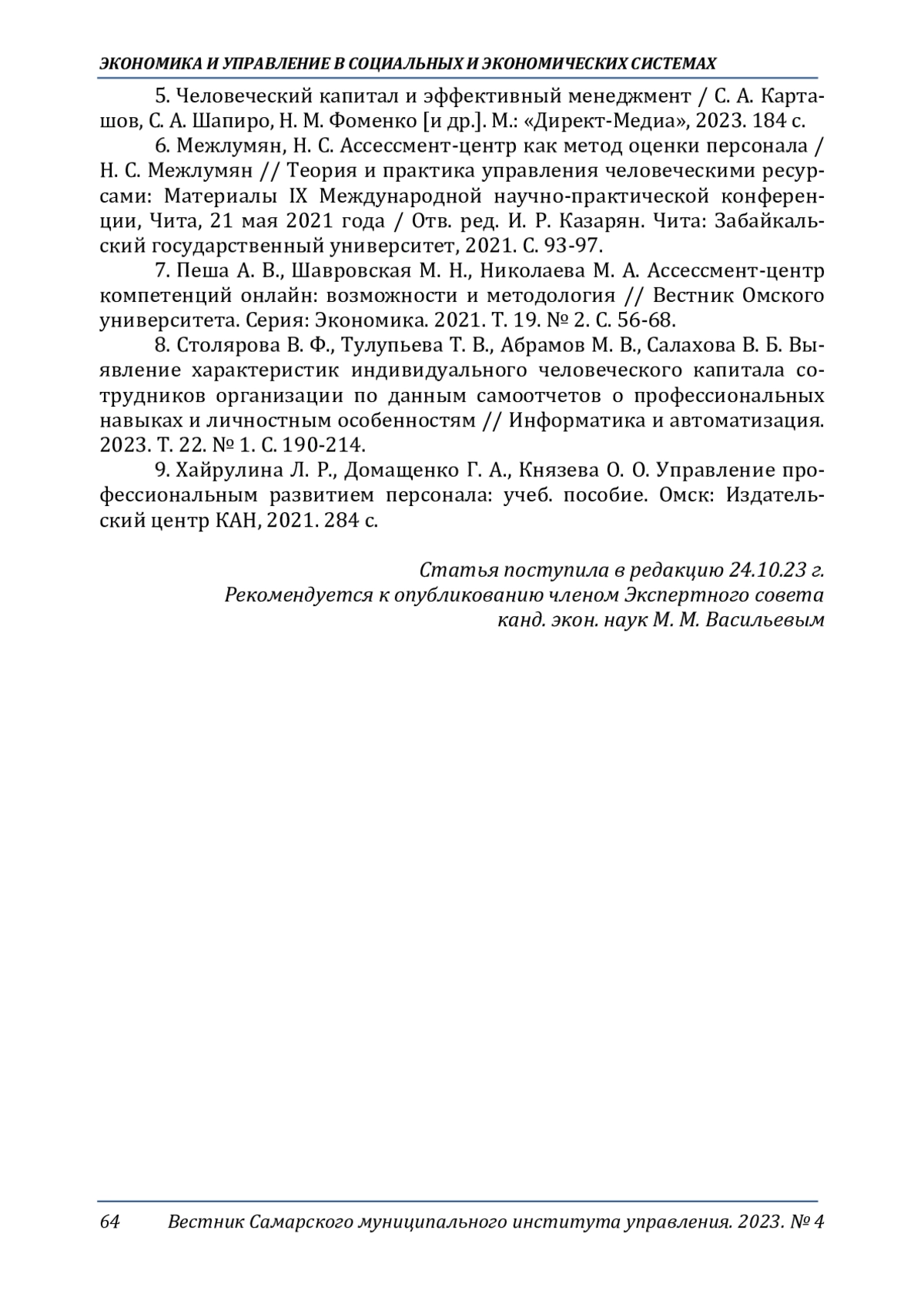 ЭКОНОМИКА И УПРАВЛЕНИЕ В СОЦИАЛЬНЫХ И ЭКОНОМИЧЕСКИХ СИСТЕМАХ

5. Человеческий капитал и эффективный менеджмент / С. А. Карташов, С. А. Шапиро, Н. М. Фоменко [и др.]. М.: «Директ-Медиа», 2023. 184 с.

6. Межлумян, Н. С. Ассессмент-центр как метод оценки персонала / Н. С. Межлумян // Теория и практика управления человеческими ресурсами: Материалы IX Международной научно-практической конференции, Чита, 21 мая 2021 года / Отв. ред. И. Р. Казарян. Чита: Забайкальский государственный университет, 2021. С. 93-97.

7. Пеша А. В., Шавровская М. Н., Николаева М. А. Ассессмент-центр компетенций онлайн: возможности и методология // Вестник Омского университета. Серия: Экономика. 2021. Т. 19. № 2. С. 56-68.

8. Столярова В. Ф., Тулупьева Т. В., Абрамов М. В., Салахова В. Б. Выявление характеристик индивидуального человеческого капитала сотрудников организации по данным самоотчетов о профессиональных навыках и личностным особенностям // Информатика и автоматизация. 2023. Т. 22. № 1. С. 190-214.

9. Хайрулина Л. Р., Домащенко Г. А., Князева О. О. Управление профессиональным развитием персонала: учеб. пособие. Омск: Издательский центр КАН, 2021. 284 с.

Статья поступила в редакцию 24.10.23 г.
Рекомендуется к опубликованию членом Экспертного совета
канд. экон. наук М. М. Васильевым

64 Вестник Самарского муниципального института управления. 2023. № 4